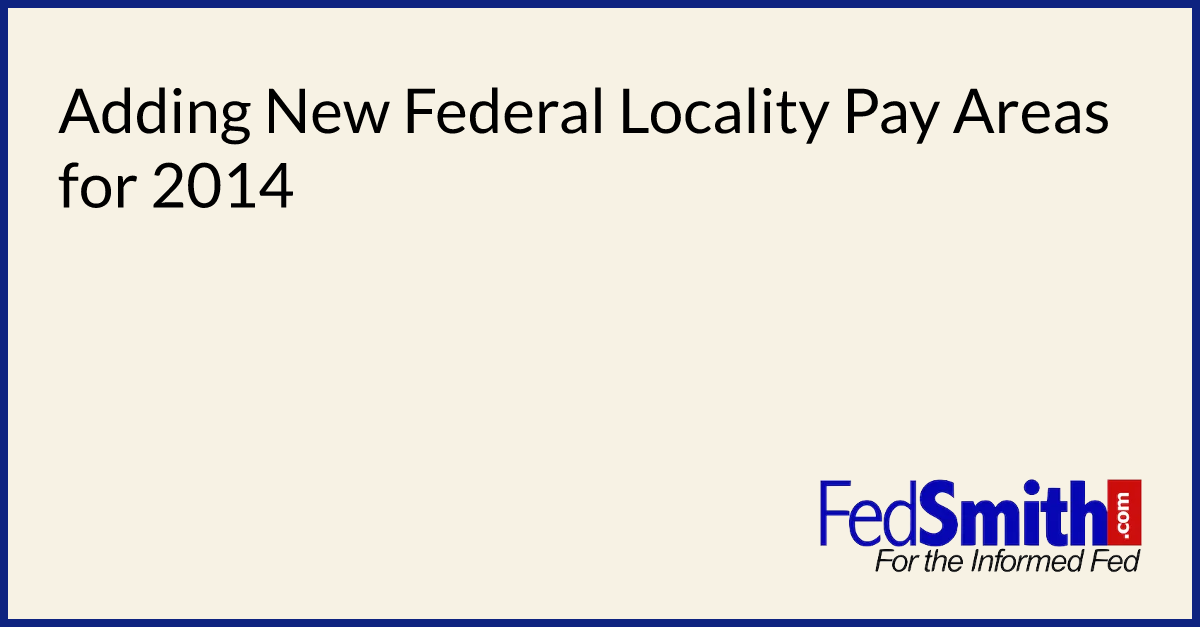 Adding New Federal Locality Pay Areas for 2014

FedSmith.com
For the Informed Fed